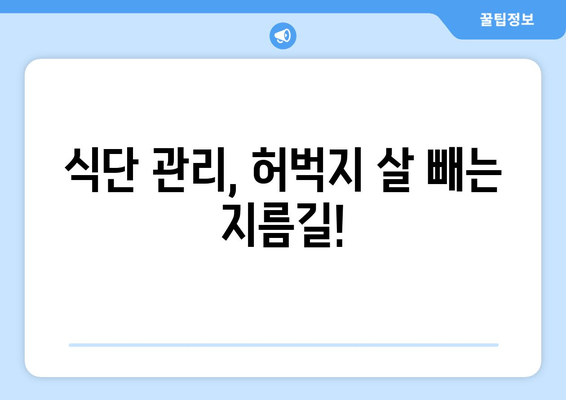 꿀팁정보

식단 관리, 허벅지 살 빼는 지름길!